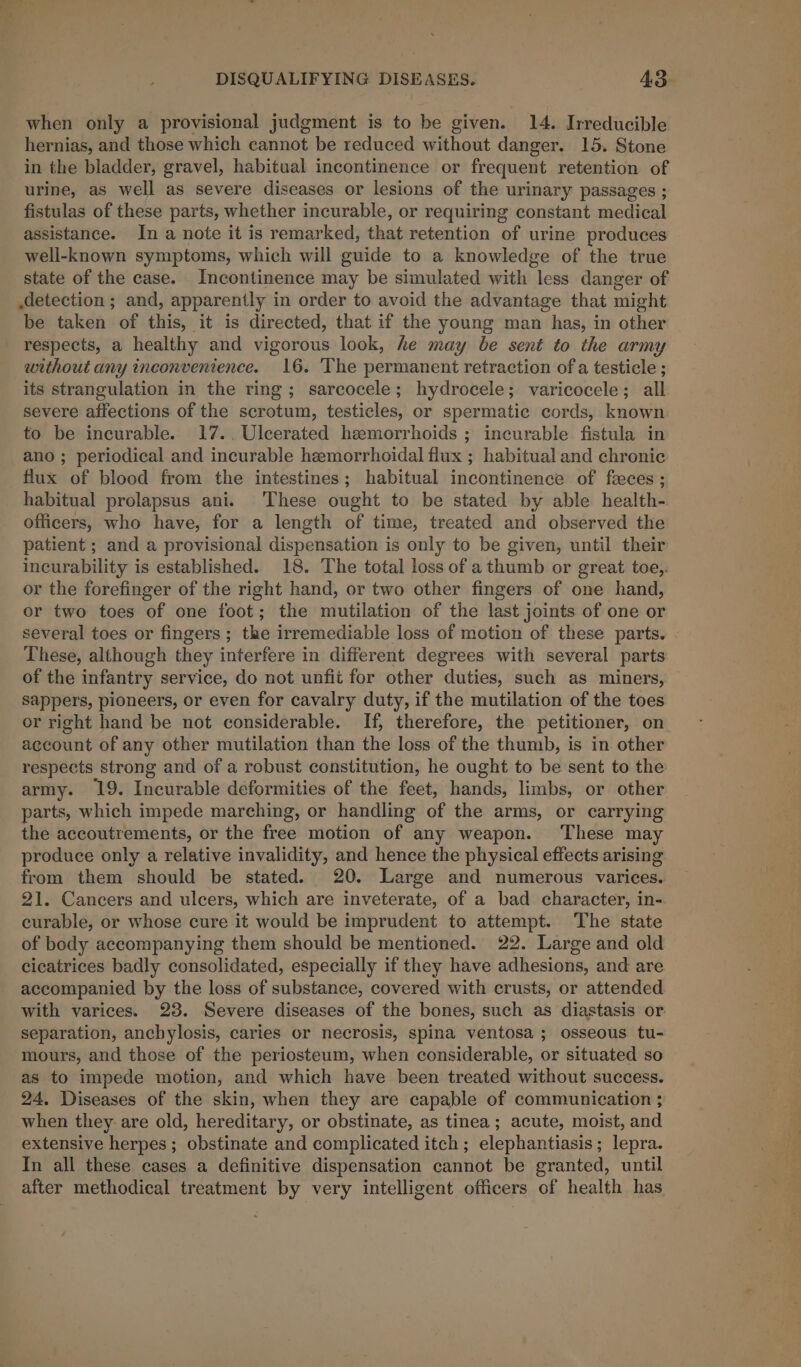 DISQUALIFYING DISEASES. 43

when only a provisional judgment is to be given. 14. Irreducible hernias, and those which cannot be reduced without danger. 15. Stone in the bladder, gravel, habitual incontinence or frequent retention of urine, as well as severe diseases or lesions of the urinary passages; fistulas of these parts, whether incurable, or requiring constant medical assistance. In a note it is remarked, that retention of urine produces well-known symptoms, which will guide to a knowledge of the true state of the case. Incontinence may be simulated with less danger of detection; and, apparently in order to avoid the advantage that might be taken of this, it is directed, that if the young man has, in other respects, a healthy and vigorous look, he may be sent to the army without any inconvenience. 16. The permanent retraction of a testicle; its strangulation in the ring; sarcocele; hydrocele; varicocele; all severe affections of the scrotum, testicles, or spermatic cords, known to be incurable. 17. Ulcerated hæmorrhoids; incurable fistula in ano; periodical and incurable hæmorrhoidal flux; habitual and chronic flux of blood from the intestines; habitual incontinence of fæces; habitual prolapsus ani. These ought to be stated by able health-officers, who have, for a length of time, treated and observed the patient; and a provisional dispensation is only to be given, until their incurability is established. 18. The total loss of a thumb or great toe, or the forefinger of the right hand, or two other fingers of one hand, or two toes of one foot; the mutilation of the last joints of one or several toes or fingers; the irremediable loss of motion of these parts. These, although they interfere in different degrees with several parts of the infantry service, do not unfit for other duties, such as miners, sappers, pioneers, or even for cavalry duty, if the mutilation of the toes or right hand be not considerable. If, therefore, the petitioner, on account of any other mutilation than the loss of the thumb, is in other respects strong and of a robust constitution, he ought to be sent to the army. 19. Incurable deformities of the feet, hands, limbs, or other parts, which impede marching, or handling of the arms, or carrying the accoutrements, or the free motion of any weapon. These may produce only a relative invalidity, and hence the physical effects arising from them should be stated. 20. Large and numerous varices. 21. Cancers and ulcers, which are inveterate, of a bad character, incurable, or whose cure it would be imprudent to attempt. The state of body accompanying them should be mentioned. 22. Large and old cicatrices badly consolidated, especially if they have adhesions, and are accompanied by the loss of substance, covered with crusts, or attended with varices. 23. Severe diseases of the bones, such as diastasis or separation, anchylosis, caries or necrosis, spina ventosa; osseous tumours, and those of the periosteum, when considerable, or situated so as to impede motion, and which have been treated without success. 24. Diseases of the skin, when they are capable of communication; when they are old, hereditary, or obstinate, as tinea; acute, moist, and extensive herpes; obstinate and complicated itch; elephantiasis; lepra. In all these cases a definitive dispensation cannot be granted, until after methodical treatment by very intelligent officers of health has